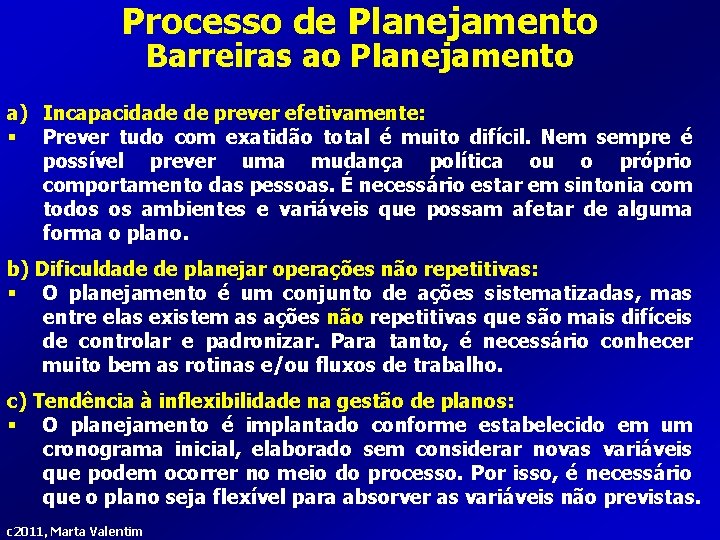 Processo de Planejamento
Barreiras ao Planejamento

a) Incapacidade de prever efetivamente:
▪ Prever tudo com exatidão total é muito difícil. Nem sempre é possível prever uma mudança política ou o próprio comportamento das pessoas. É necessário estar em sintonia com todos os ambientes e variáveis que possam afetar de alguma forma o plano.

b) Dificuldade de planejar operações não repetitivas:
▪ O planejamento é um conjunto de ações sistematizadas, mas entre elas existem as ações não repetitivas que são mais difíceis de controlar e padronizar. Para tanto, é necessário conhecer muito bem as rotinas e/ou fluxos de trabalho.

c) Tendência à inflexibilidade na gestão de planos:
▪ O planejamento é implantado conforme estabelecido em um cronograma inicial, elaborado sem considerar novas variáveis que podem ocorrer no meio do processo. Por isso, é necessário que o plano seja flexível para absorver as variáveis não previstas.

c2011, Marta Valentim